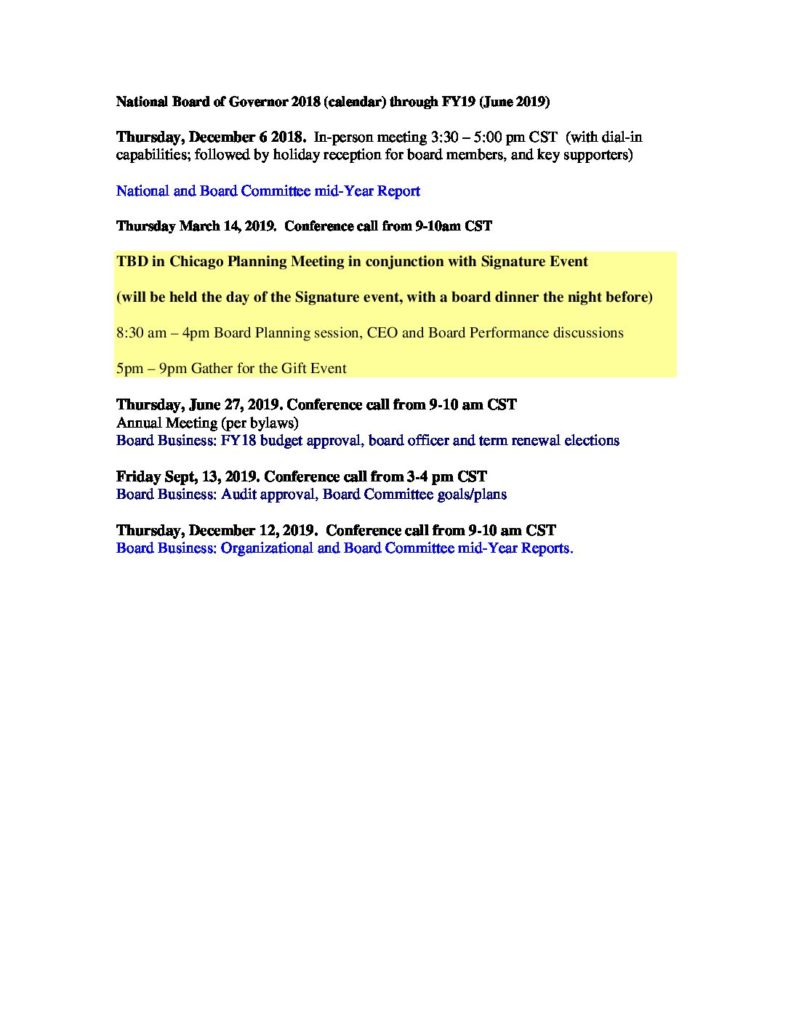 National Board of Governor 2018 (calendar) through FY19 (June 2019)

Thursday, December 6 2018. In-person meeting 3:30 – 5:00 pm CST (with dial-in capabilities; followed by holiday reception for board members, and key supporters)

National and Board Committee mid-Year Report

Thursday March 14, 2019. Conference call from 9-10am CST

TBD in Chicago Planning Meeting in conjunction with Signature Event

(will be held the day of the Signature event, with a board dinner the night before)

8:30 am – 4pm Board Planning session, CEO and Board Performance discussions

5pm – 9pm Gather for the Gift Event

Thursday, June 27, 2019. Conference call from 9-10 am CST
Annual Meeting (per bylaws)
Board Business: FY18 budget approval, board officer and term renewal elections

Friday Sept, 13, 2019. Conference call from 3-4 pm CST
Board Business: Audit approval, Board Committee goals/plans

Thursday, December 12, 2019. Conference call from 9-10 am CST
Board Business: Organizational and Board Committee mid-Year Reports.